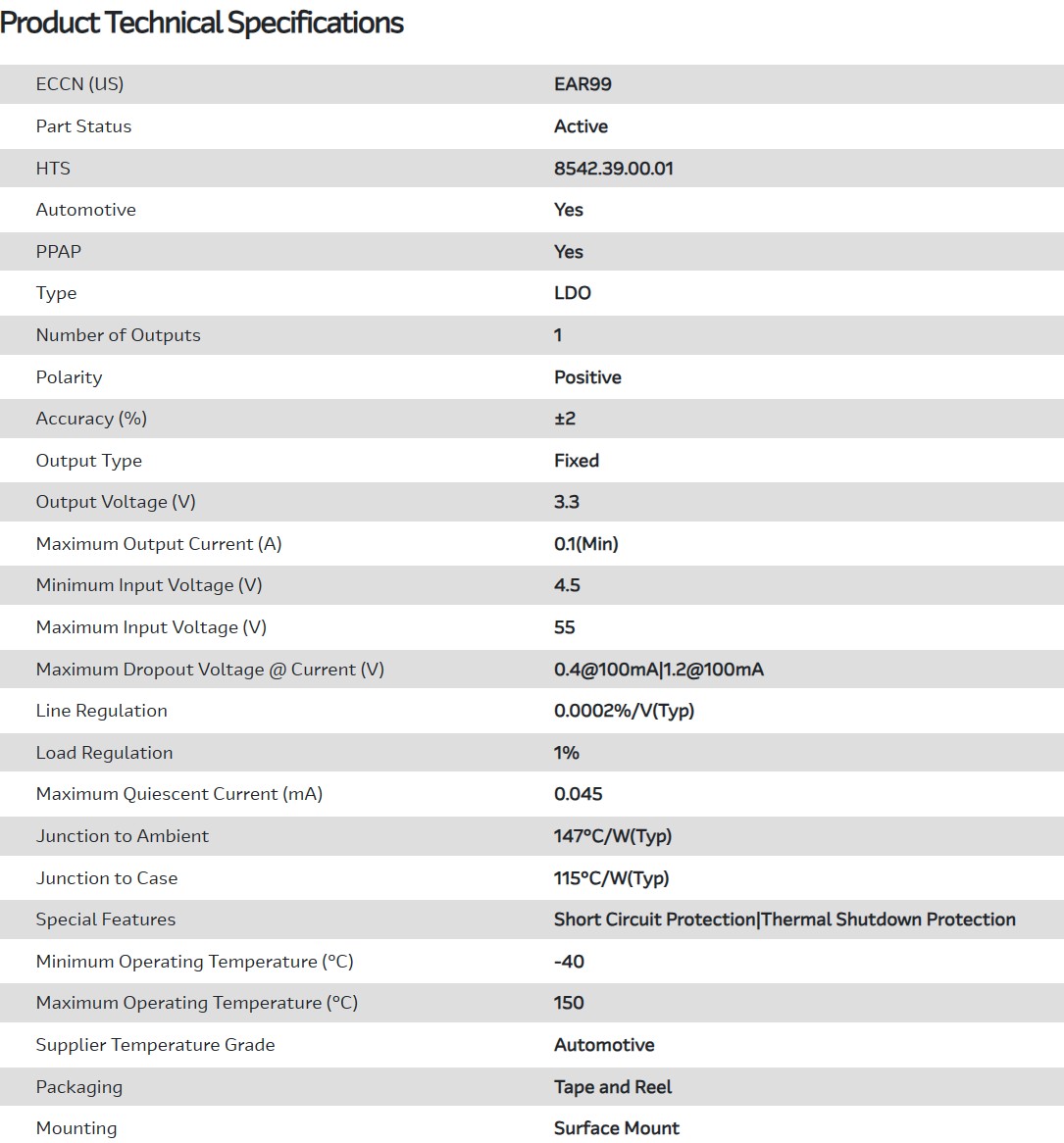 Product Technical Specifications

| | |
|---|---|
| ECCN (US) | EAR99 |
| Part Status | Active |
| HTS | 8542.39.00.01 |
| Automotive | Yes |
| PPAP | Yes |
| Type | LDO |
| Number of Outputs | 1 |
| Polarity | Positive |
| Accuracy (%) | ±2 |
| Output Type | Fixed |
| Output Voltage (V) | 3.3 |
| Maximum Output Current (A) | 0.1(Min) |
| Minimum Input Voltage (V) | 4.5 |
| Maximum Input Voltage (V) | 55 |
| Maximum Dropout Voltage @ Current (V) | 0.4@100mA\|1.2@100mA |
| Line Regulation | 0.0002%/V(Typ) |
| Load Regulation | 1% |
| Maximum Quiescent Current (mA) | 0.045 |
| Junction to Ambient | 147°C/W(Typ) |
| Junction to Case | 115°C/W(Typ) |
| Special Features | Short Circuit Protection\|Thermal Shutdown Protection |
| Minimum Operating Temperature (°C) | -40 |
| Maximum Operating Temperature (°C) | 150 |
| Supplier Temperature Grade | Automotive |
| Packaging | Tape and Reel |
| Mounting | Surface Mount |